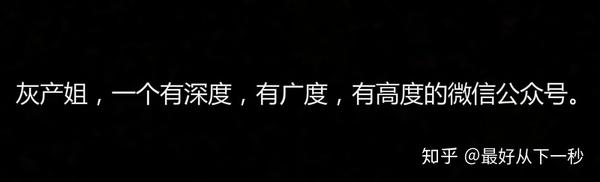 灰产姐，一个有深度，有广度，有高度的微信公众号。

知乎 @最好从下一秒